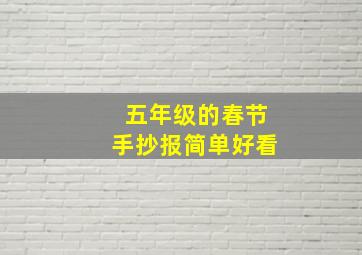 五年级的春节
手抄报简单好看